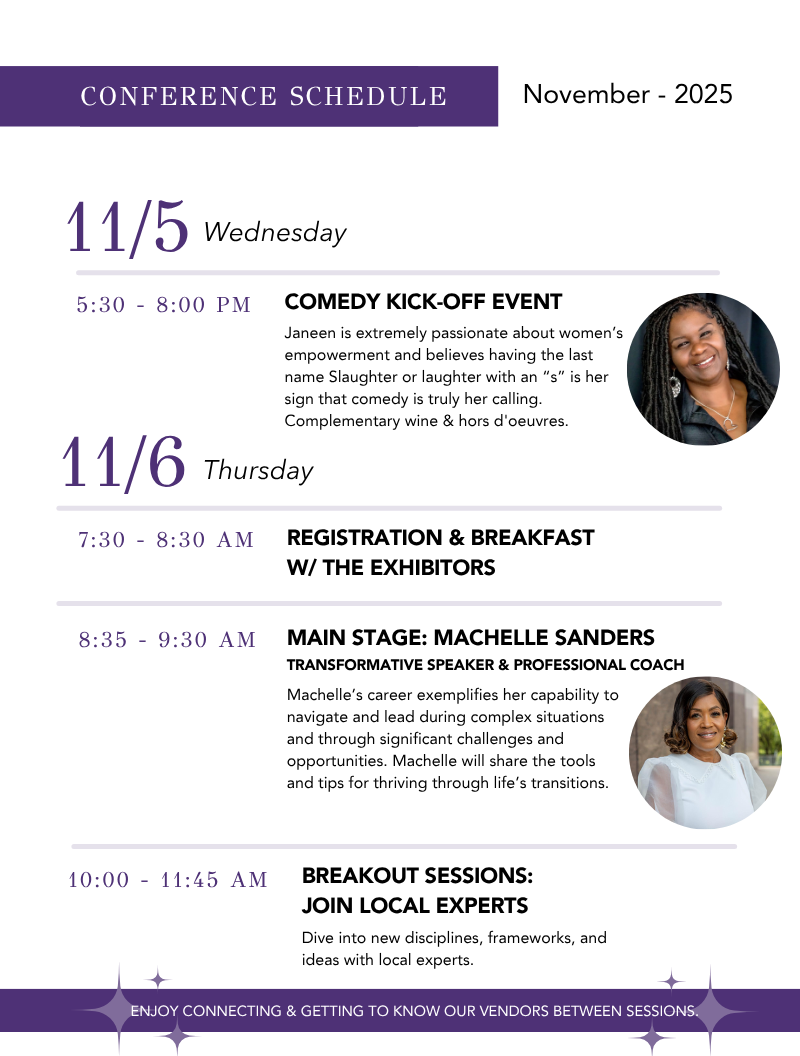 CONFERENCE SCHEDULE

November - 2025

11/5 Wednesday

5:30 - 8:00 PM

COMEDY KICK-OFF EVENT

Janeen is extremely passionate about women's empowerment and believes having the last name Slaughter or laughter with an "s" is her sign that comedy is truly her calling. Complementary wine & hors d'oeuvres.

11/6 Thursday

7:30 - 8:30 AM

REGISTRATION & BREAKFAST W/ THE EXHIBITORS

8:35 - 9:30 AM

MAIN STAGE: MACHELLE SANDERS

TRANSFORMATIVE SPEAKER & PROFESSIONAL COACH

Machelle's career exemplifies her capability to navigate and lead during complex situations and through significant challenges and opportunities. Machelle will share the tools and tips for thriving through life's transitions.

10:00 - 11:45 AM

BREAKOUT SESSIONS: JOIN LOCAL EXPERTS

Dive into new disciplines, frameworks, and ideas with local experts.

ENJOY CONNECTING & GETTING TO KNOW OUR VENDORS BETWEEN SESSIONS.